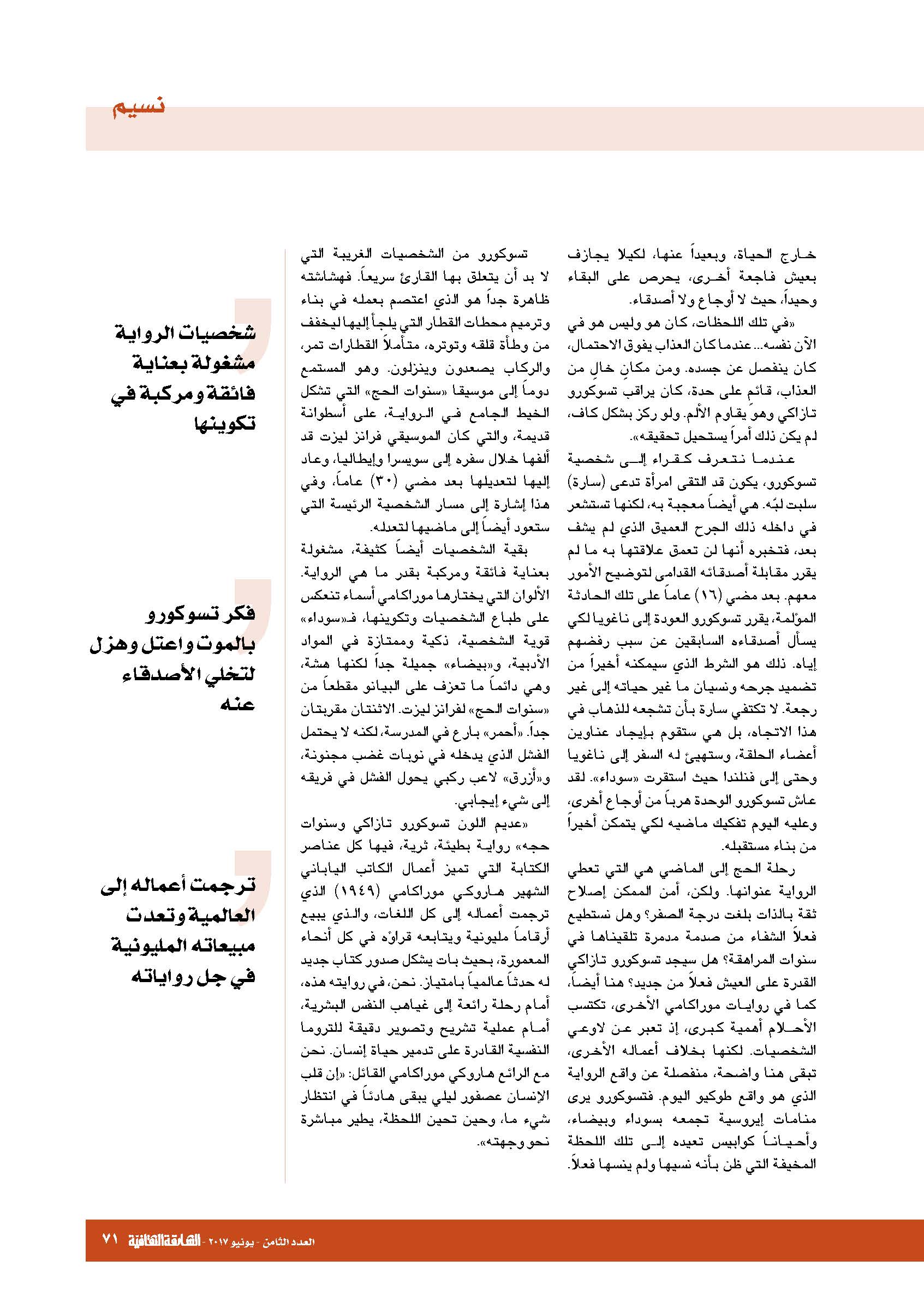 نسيم

خارج الحياة، وبعيداً عنها، لكيلا يجازف بعيش فاجعة أخرى، يحرص على البقاء وحيداً، حيث لا أوجاع ولا أصدقاء.

«في تلك اللحظات، كان هو وليس هو في الآن نفسه... عندما كان العذاب يفوق الاحتمال، كان ينفصل عن جسده. ومن مكانٍ خالٍ من العذاب، قائم على حدة، كان يراقب تسوكورو تازاكي وهو يقاوم الألم. ولو ركز بشكل كاف، لم يكن ذلك أمراً يستحيل تحقيقه».

عندما نتعرف كقراء إلى شخصية تسوكورو، يكون قد التقى امرأة تدعى (سارة) سلبت لبّه. هي أيضاً معجبة به، لكنها تستشعر في داخله ذلك الجرح العميق الذي لم يشف بعد، فتخبره أنها لن تعمق علاقتها به ما لم يقرر مقابلة أصدقائه القدامى لتوضيح الأمور معهم. بعد مضي (١٦) عاماً على تلك الحادثة المؤلمة، يقرر تسوكورو العودة إلى ناغويا لكي يسأل أصدقاءه السابقين عن سبب رفضهم إياه. ذلك هو الشرط الذي سيمكنه أخيراً من تضميد جرحه ونسيان ما غير حياته إلى غير رجعة. لا تكتفي سارة بأن تشجعه للذهاب في هذا الاتجاه، بل هي ستقوم بإيجاد عناوين أعضاء الحلقة، وستهيئ له السفر إلى ناغويا وحتى إلى فنلندا حيث استقرت «سوداء». لقد عاش تسوكورو الوحدة هرباً من أوجاع أخرى، وعليه اليوم تفكيك ماضيه لكي يتمكن أخيراً من بناء مستقبله.

رحلة الحج إلى الماضي هي التي تعطي الرواية عنوانها. ولكن، أمن الممكن إصلاح ثقة بالذات بلغت درجة الصفر؟ وهل نستطيع فعلاً الشفاء من صدمة مدمرة تلقيناها في سنوات المراهقة؟ هل سيجد تسوكورو تازاكي القدرة على العيش فعلاً من جديد؟ هنا أيضاً، كما في روايات موراكامي الأخرى، تكتسب الأحلام أهمية كبرى، إذ تعبر عن لاوعي الشخصيات. لكنها بخلاف أعماله الأخرى، تبقى هنا واضحة، منفصلة عن واقع الرواية الذي هو واقع طوكيو اليوم. فتسوكورو يرى منامات إيروسية تجمعه بسوداء وبيضاء، وأحياناً كوابيس تعيده إلى تلك اللحظة المخيفة التي ظن بأنه نسيها ولم ينسها فعلاً.

تسوكورو من الشخصيات الغريبة التي لا بد أن يتعلق بها القارئ سريعاً. فهشاشته ظاهرة جداً هو الذي اعتصم بعمله في بناء وترميم محطات القطار التي يلجأ إليها ليخفف من وطأة قلقه وتوتره، متأملاً القطارات تمر، والركاب يصعدون وينزلون. وهو المستمع دوماً إلى موسيقا «سنوات الحج» التي تشكل الخيط الجامع في الرواية، على أسطوانة قديمة، والتي كان الموسيقي فرانز ليزت قد ألفها خلال سفره إلى سويسرا وإيطاليا، وعاد إليها لتعديلها بعد مضي (٣٠) عاماً، وفي هذا إشارة إلى مسار الشخصية الرئيسة التي ستعود أيضاً إلى ماضيها لتعدله.

بقية الشخصيات أيضاً كثيفة، مشغولة بعناية فائقة ومركبة بقدر ما هي الرواية. الألوان التي يختارها موراكامي أسماء تنعكس على طباع الشخصيات وتكوينها، فـ«سوداء» قوية الشخصية، ذكية وممتازة في المواد الأدبية، و«بيضاء» جميلة جداً لكنها هشة، وهي دائماً ما تعزف على البيانو مقطعاً من «سنوات الحج» لفرانز ليزت. الاثنتان مقربتان جداً. «أحمر» بارع في المدرسة، لكنه لا يحتمل الفشل الذي يدخله في نوبات غضب مجنونة، و«أزرق» لاعب ركبي يحول الفشل في فريقه إلى شيء إيجابي.

«عديم اللون تسوكورو تازاكي وسنوات حجه» رواية بطيئة، ثرية، فيها كل عناصر الكتابة التي تميز أعمال الكاتب الياباني الشهير هاروكي موراكامي (١٩٤٩) الذي ترجمت أعماله إلى كل اللغات، والذي يبيع أرقاماً مليونية ويتابعه قراؤه في كل أنحاء المعمورة، بحيث بات يشكل صدور كتاب جديد له حدثاً عالمياً بامتياز. نحن، في روايته هذه، أمام رحلة رائعة إلى غياهب النفس البشرية، أمام عملية تشريح وتصوير دقيقة للتروما النفسية القادرة على تدمير حياة إنسان. نحن مع الرائع هاروكي موراكامي القائل: «إن قلب الإنسان عصفور ليلي يبقى هادئاً في انتظار شيء ما، وحين تحين اللحظة، يطير مباشرة نحو وجهته».

شخصيات الرواية مشغولة بعناية فائقة ومركبة في تكوينها

فكر تسوكورو بالموت واعتل وهزل لتخلي الأصدقاء عنه

ترجمت أعماله إلى العالمية وتعدت مبيعاته المليونية في جل رواياته

العدد الثامن - يونيو ٢٠١٧ - الشارقة الثقافية ٧١